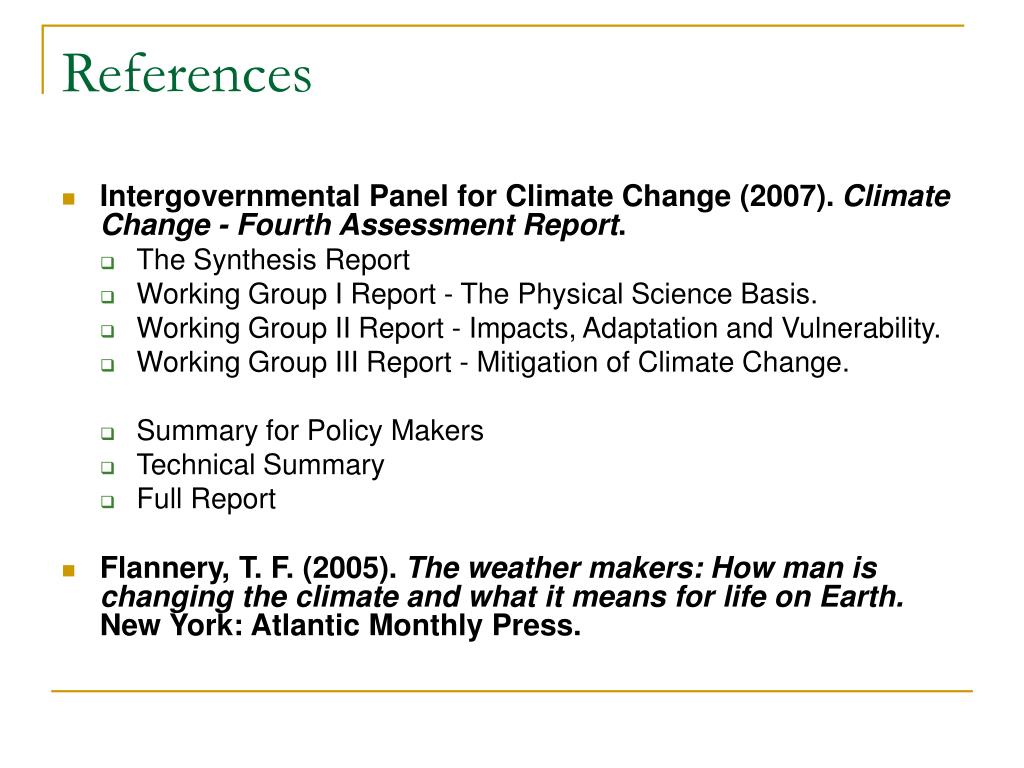 References

Intergovernmental Panel for Climate Change (2007). Climate Change - Fourth Assessment Report.

The Synthesis Report
Working Group I Report - The Physical Science Basis.
Working Group II Report - Impacts, Adaptation and Vulnerability.
Working Group III Report - Mitigation of Climate Change.

Summary for Policy Makers
Technical Summary
Full Report

Flannery, T. F. (2005). The weather makers: How man is changing the climate and what it means for life on Earth. New York: Atlantic Monthly Press.